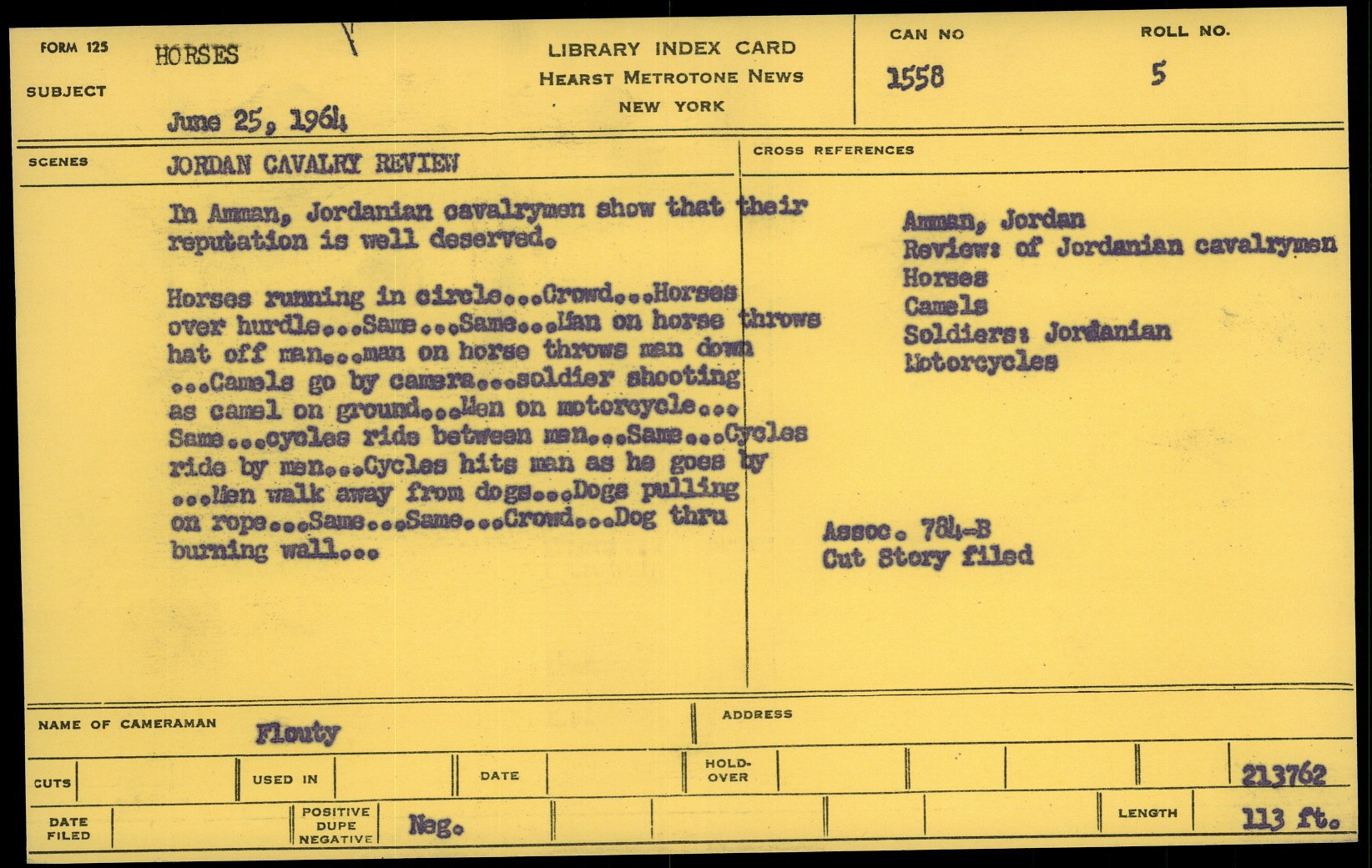 FORM 125
SUBJECT
HORSES

June 25, 1964

LIBRARY INDEX CARD
HEARST METROTONE NEWS
NEW YORK

CAN NO
1558

ROLL NO.
5

SCENES
JORDAN CAVALRY REVIEW

In Amman, Jordanian cavalrymen show that their reputation is well deserved.

Horses running in circle...Crowd...Horses over hurdle...Same...Same...Man on horse throws hat off man...man on horse throws man down ...Camels go by camera...soldier shooting as camel on ground...Men on motorcycle... Same...cycles ride between men...Same...Cycles ride by men...Cycles hits man as he goes by ...Men walk away from dogs...Dogs pulling on rope...Same...Same...Crowd...Dog thru burning wall...

CROSS REFERENCES

Amman, Jordan
Review: of Jordanian cavalrymen
Horses
Camels
Soldiers: Jordanian
Motorcycles

Assoc. 784-B
Cut Story filed

NAME OF CAMERAMAN
Flouty

ADDRESS

CUTS
USED IN
DATE
HOLD-OVER
213762

DATE FILED
POSITIVE DUPE NEGATIVE
Neg.
LENGTH
113 ft.